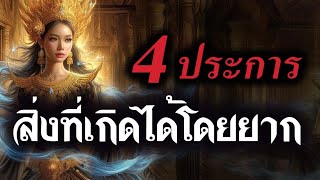 4 ประการ

สิ่งที่เกิดได้โดยยาก